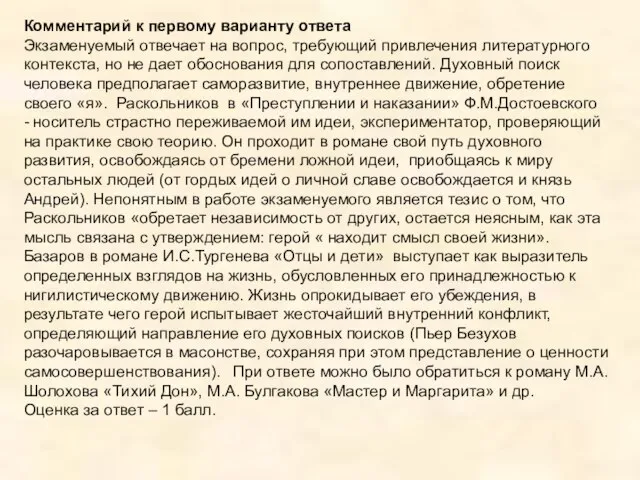 Комментарий к первому варианту ответа
Экзаменуемый отвечает на вопрос, требующий привлечения литературного контекста, но не дает обоснования для сопоставлений. Духовный поиск человека предполагает саморазвитие, внутреннее движение, обретение своего «я». Раскольников в «Преступлении и наказании» Ф.М.Достоевского - носитель страстно переживаемой им идеи, экспериментатор, проверяющий на практике свою теорию. Он проходит в романе свой путь духовного развития, освобождаясь от бремени ложной идеи, приобщаясь к миру остальных людей (от гордых идей о личной славе освобождается и князь Андрей). Непонятным в работе экзаменуемого является тезис о том, что Раскольников «обретает независимость от других, остается неясным, как эта мысль связана с утверждением: герой « находит смысл своей жизни». Базаров в романе И.С.Тургенева «Отцы и дети» выступает как выразитель определенных взглядов на жизнь, обусловленных его принадлежностью к нигилистическому движению. Жизнь опрокидывает его убеждения, в результате чего герой испытывает жесточайший внутренний конфликт, определяющий направление его духовных поисков (Пьер Безухов разочаровывается в масонстве, сохраняя при этом представление о ценности самосовершенствования). При ответе можно было обратиться к роману М.А. Шолохова «Тихий Дон», М.А. Булгакова «Мастер и Маргарита» и др.
Оценка за ответ – 1 балл.